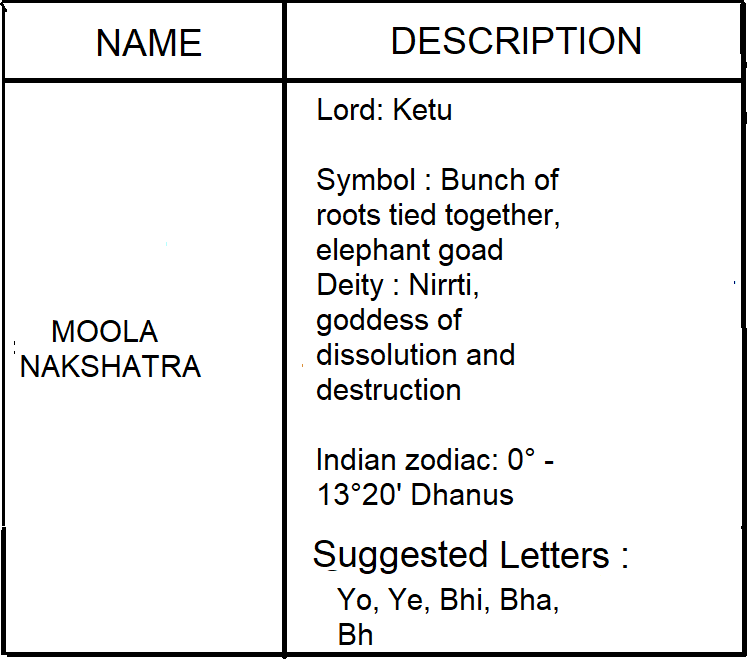 | NAME | DESCRIPTION |
|---|---|
| MOOLA NAKSHATRA | Lord: Ketu<br><br>Symbol : Bunch of roots tied together, elephant goad<br>Deity : Nirrti, goddess of dissolution and destruction<br><br>Indian zodiac: 0° - 13°20' Dhanus<br><br>Suggested Letters :<br>Yo, Ye, Bhi, Bha, Bh |